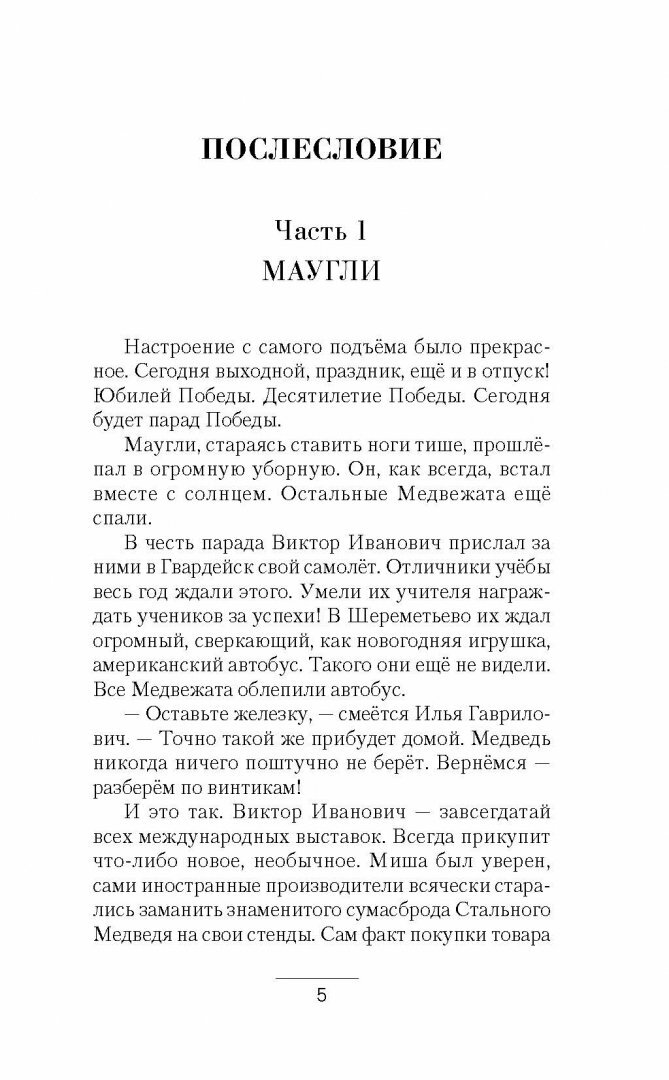 ПОСЛЕСЛОВИЕ

Часть 1
МАУГЛИ

Настроение с самого подъёма было прекрасное. Сегодня выходной, праздник, ещё и в отпуск! Юбилей Победы. Десятилетие Победы. Сегодня будет парад Победы.

Маугли, стараясь ставить ноги тише, прошлёпал в огромную уборную. Он, как всегда, встал вместе с солнцем. Остальные Медвежата ещё спали.

В честь парада Виктор Иванович прислал за ними в Гвардейск свой самолёт. Отличники учёбы весь год ждали этого. Умели их учителя награждать учеников за успехи! В Шереметьево их ждал огромный, сверкающий, как новогодняя игрушка, американский автобус. Такого они ещё не видели. Все Медвежата облепили автобус.

— Оставьте железку, — смеётся Илья Гаврилович. — Точно такой же прибудет домой. Медведь никогда ничего поштучно не берёт. Вернёмся — разберём по винтикам!

И это так. Виктор Иванович — завсегдатай всех международных выставок. Всегда прикупит что-либо новое, необычное. Миша был уверен, сами иностранные производители всячески старались заманить знаменитого сумасброда Стального Медведя на свои стенды. Сам факт покупки товара

5